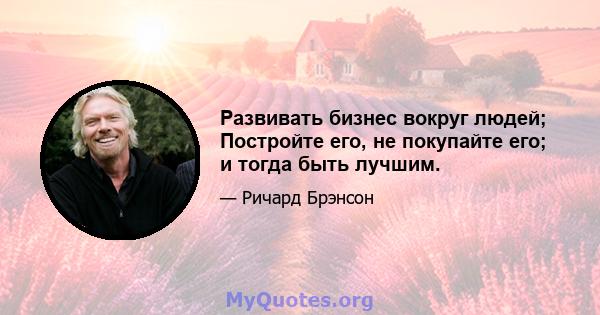 Развивать бизнес вокруг людей; Постройте его, не покупайте его; и тогда быть лучшим.

— Ричард Брэнсон

MyQuotes.org